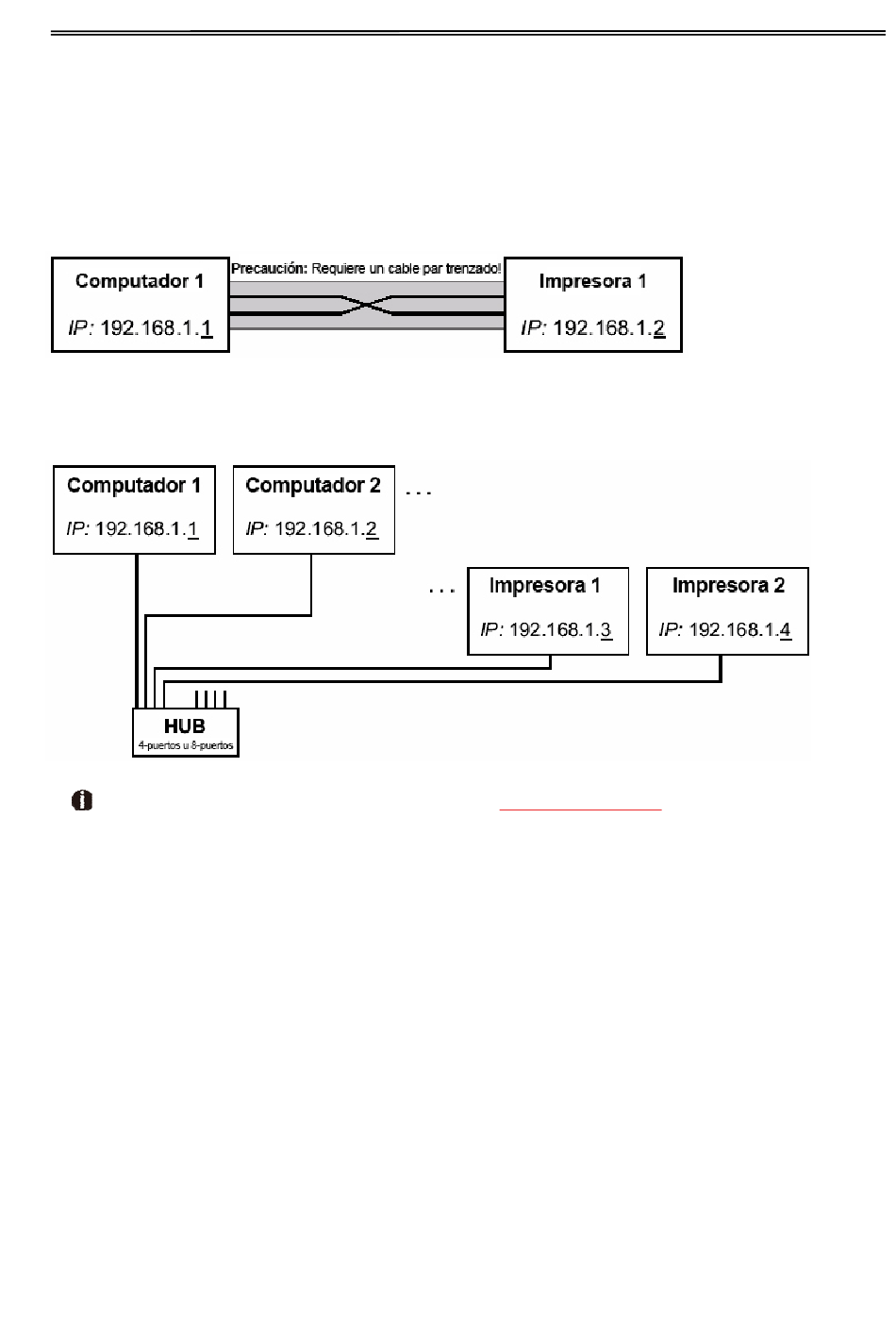 Computador 1

IP: 192.168.1.1

Precaución: Requiere un cable par trenzado!

Impresora 1

IP: 192.168.1.2

Computador 1

IP: 192.168.1.1

Computador 2

IP: 192.168.1.2

. . .

. . .

Impresora 1

IP: 192.168.1.3

Impresora 2

IP: 192.168.1.4

HUB
4-puertos u 8-puertos